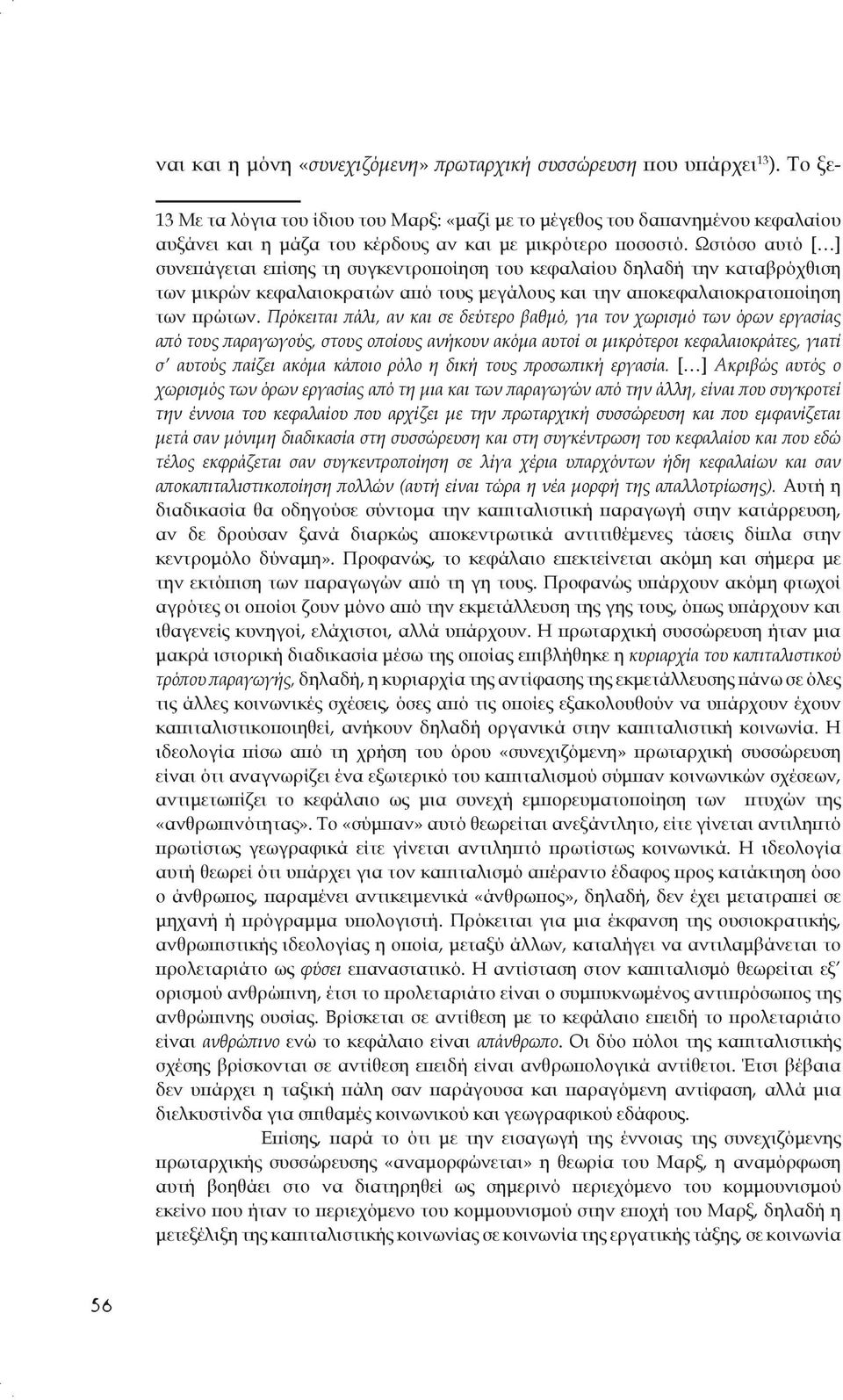 ναι και η μόνη «συνεχιζόμενη» πρωταρχική συσσώρευση που υπάρχει$^{13}$). Το ξε-

13 Με τα λόγια του ίδιου του Μαρξ: «μαζί με το μέγεθος του δαπανημένου κεφαλαίου αυξάνει και η μάζα του κέρδους αν και με μικρότερο ποσοστό. Ωστόσο αυτό [...] συνεπάγεται επίσης τη συγκεντροποίηση του κεφαλαίου δηλαδή την καταβρόχθιση των μικρών κεφαλαιοκρατών από τους μεγάλους και την αποκεφαλαιοκρατοποίηση των πρώτων. Πρόκειται πάλι, αν και σε δεύτερο βαθμό, για τον χωρισμό των όρων εργασίας από τους παραγωγούς, στους οποίους ανήκουν ακόμα αυτοί οι μικρότεροι κεφαλαιοκράτες, γιατί σ' αυτούς παίζει ακόμα κάποιο ρόλο η δική τους προσωπική εργασία. [...] Ακριβώς αυτός ο χωρισμός των όρων εργασίας από τη μια και των παραγωγών από την άλλη, είναι που συγκροτεί την έννοια του κεφαλαίου που αρχίζει με την πρωταρχική συσσώρευση και που εμφανίζεται μετά σαν μόνιμη διαδικασία στη συσσώρευση και στη συγκέντρωση του κεφαλαίου και που εδώ τέλος εκφράζεται σαν συγκεντροποίηση σε λίγα χέρια υπαρχόντων ήδη κεφαλαίων και σαν αποκαπιταλιστικοποίηση πολλών (αυτή είναι τώρα η νέα μορφή της απαλλοτρίωσης). Αυτή η διαδικασία θα οδηγούσε σύντομα την καπιταλιστική παραγωγή στην κατάρρευση, αν δε δρούσαν ξανά διαρκώς αποκεντρωτικά αντιτιθέμενες τάσεις δίπλα στην κεντρομόλο δύναμη». Προφανώς, το κεφάλαιο επεκτείνεται ακόμη και σήμερα με την εκτόπιση των παραγωγών από τη γη τους. Προφανώς υπάρχουν ακόμη φτωχοί αγρότες οι οποίοι ζουν μόνο από την εκμετάλλευση της γης τους, όπως υπάρχουν και ιθαγενείς κυνηγοί, ελάχιστοι, αλλά υπάρχουν. Η πρωταρχική συσσώρευση ήταν μια μακρά ιστορική διαδικασία μέσω της οποίας επιβλήθηκε η κυριαρχία του καπιταλιστικού τρόπου παραγωγής, δηλαδή, η κυριαρχία της αντίφασης της εκμετάλλευσης πάνω σε όλες τις άλλες κοινωνικές σχέσεις, όσες από τις οποίες εξακολουθούν να υπάρχουν έχουν καπιταλιστικοποιηθεί, ανήκουν δηλαδή οργανικά στην καπιταλιστική κοινωνία. Η ιδεολογία πίσω από τη χρήση του όρου «συνεχιζόμενη» πρωταρχική συσσώρευση είναι ότι αναγνωρίζει ένα εξωτερικό του καπιταλισμού σύμπαν κοινωνικών σχέσεων, αντιμετωπίζει το κεφάλαιο ως μια συνεχή εμπορευματοποίηση των πτυχών της «ανθρωπινότητας». Το «σύμπαν» αυτό θεωρείται ανεξάντλητο, είτε γίνεται αντιληπτό πρωτίστως γεωγραφικά είτε γίνεται αντιληπτό πρωτίστως κοινωνικά. Η ιδεολογία αυτή θεωρεί ότι υπάρχει για τον καπιταλισμό απέραντο έδαφος προς κατάκτηση όσο ο άνθρωπος, παραμένει αντικειμενικά «άνθρωπος», δηλαδή, δεν έχει μετατραπεί σε μηχανή ή πρόγραμμα υπολογιστή. Πρόκειται για μια έκφανση της ουσιοκρατικής, ανθρωπιστικής ιδεολογίας η οποία, μεταξύ άλλων, καταλήγει να αντιλαμβάνεται το προλεταριάτο ως φύσει επαναστατικό. Η αντίσταση στον καπιταλισμό θεωρείται εξ' ορισμού ανθρώπινη, έτσι το προλεταριάτο είναι ο συμπυκνωμένος αντιπρόσωπος της ανθρώπινης ουσίας. Βρίσκεται σε αντίθεση με το κεφάλαιο επειδή το προλεταριάτο είναι ανθρώπινο ενώ το κεφάλαιο είναι απάνθρωπο. Οι δύο πόλοι της καπιταλιστικής σχέσης βρίσκονται σε αντίθεση επειδή είναι ανθρωπολογικά αντίθετοι. Έτσι βέβαια δεν υπάρχει η ταξική πάλη σαν παράγουσα και παραγόμενη αντίφαση, αλλά μια διελκυστίνδα για σπιθαμές κοινωνικού και γεωγραφικού εδάφους.

Επίσης, παρά το ότι με την εισαγωγή της έννοιας της συνεχιζόμενης πρωταρχικής συσσώρευσης «αναμορφώνεται» η θεωρία του Μαρξ, η αναμόρφωση αυτή βοηθάει στο να διατηρηθεί ως σημερινό περιεχόμενο του κομμουνισμού εκείνο που ήταν το περιεχόμενο του κομμουνισμού στην εποχή του Μαρξ, δηλαδή η μετεξέλιξη της καπιταλιστικής κοινωνίας σε κοινωνία της εργατικής τάξης, σε κοινωνία

56